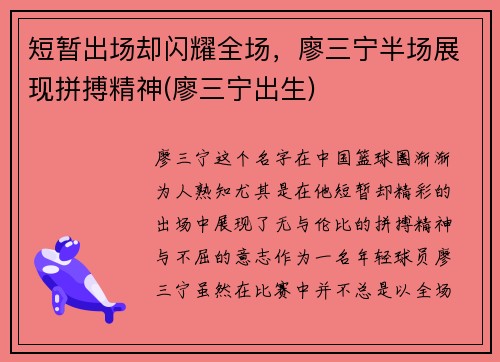 短暂出场却闪耀全场，廖三宁半场展现拼搏精神(廖三宁出生)

廖三宁这个名字在中国篮球圈渐渐为人熟知尤其是在他短暂却精彩的出场中展现了无与伦比的拼搏精神与不屈的意志作为一名年轻球员廖三宁虽然在比赛中并不总是以全场